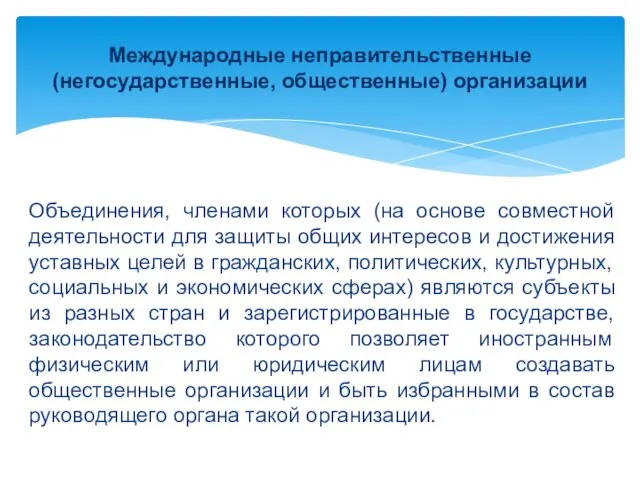 Международные неправительственные (негосударственные, общественные) организации

Объединения, членами которых (на основе совместной деятельности для защиты общих интересов и достижения уставных целей в гражданских, политических, культурных, социальных и экономических сферах) являются субъекты из разных стран и зарегистрированные в государстве, законодательство которого позволяет иностранным физическим или юридическим лицам создавать общественные организации и быть избранными в состав руководящего органа такой организации.